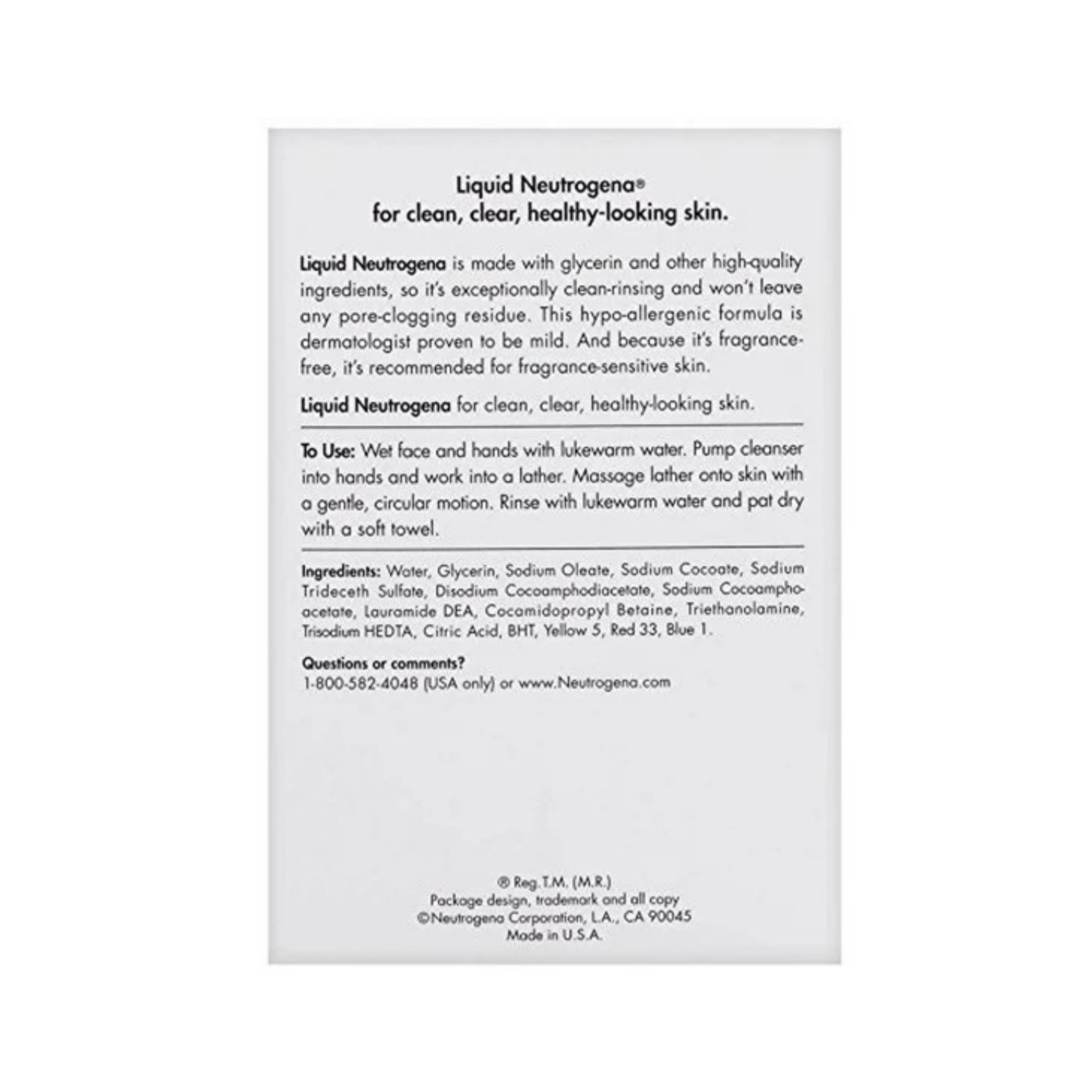 Liquid Neutrogena®
for clean, clear, healthy-looking skin.

Liquid Neutrogena is made with glycerin and other high-quality ingredients, so it's exceptionally clean-rinsing and won't leave any pore-clogging residue. This hypo-allergenic formula is dermatologist proven to be mild. And because it's fragrance-free, it's recommended for fragrance-sensitive skin.

Liquid Neutrogena for clean, clear, healthy-looking skin.

To Use: Wet face and hands with lukewarm water. Pump cleanser into hands and work into a lather. Massage lather onto skin with a gentle, circular motion. Rinse with lukewarm water and pat dry with a soft towel.

Ingredients: Water, Glycerin, Sodium Oleate, Sodium Cocoate, Sodium Trideceth Sulfate, Disodium Cocoamphodiacetate, Sodium Cocoamphoacetate, Lauramide DEA, Cocamidopropyl Betaine, Triethanolamine, Trisodium HEDTA, Citric Acid, BHT, Yellow 5, Red 33, Blue 1.

Questions or comments?
1-800-582-4048 (USA only) or www.Neutrogena.com

® Reg.T.M. (M.R.)
Package design, trademark and all copy
©Neutrogena Corporation, L.A., CA 90045
Made in U.S.A.